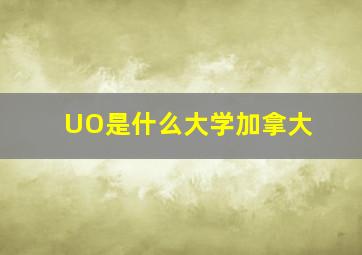 UO是什么大学加拿大